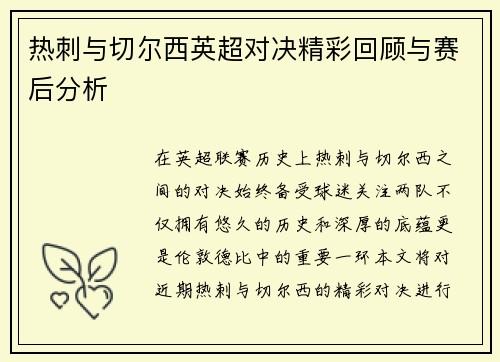 热刺与切尔西英超对决精彩回顾与赛后分析

在英超联赛历史上热刺与切尔西之间的对决始终备受球迷关注两队不仅拥有悠久的历史和深厚的底蕴更是伦敦德比中的重要一环本文将对近期热刺与切尔西的精彩对决进行